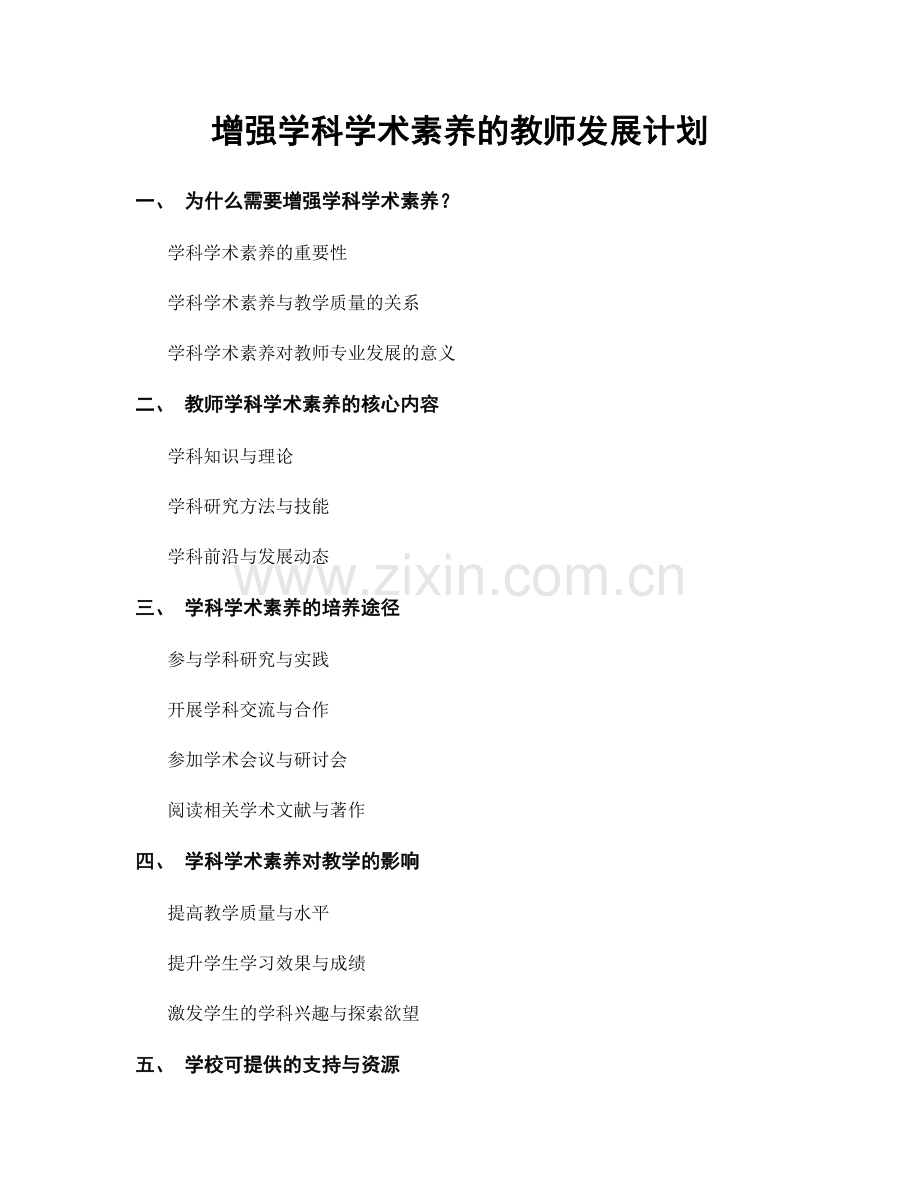 增强学科学术素养的教师发展计划

一、 为什么需要增强学科学术素养？

学科学术素养的重要性

学科学术素养与教学质量的关系

学科学术素养对教师专业发展的意义

二、 教师学科学术素养的核心内容

学科知识与理论

学科研究方法与技能

学科前沿与发展动态

www.zixin.com.cn

三、 学科学术素养的培养途径

参与学科研究与实践

开展学科交流与合作

参加学术会议与研讨会

阅读相关学术文献与著作

四、 学科学术素养对教学的影响

提高教学质量与水平

提升学生学习效果与成绩

激发学生的学科兴趣与探索欲望

五、 学校可提供的支持与资源